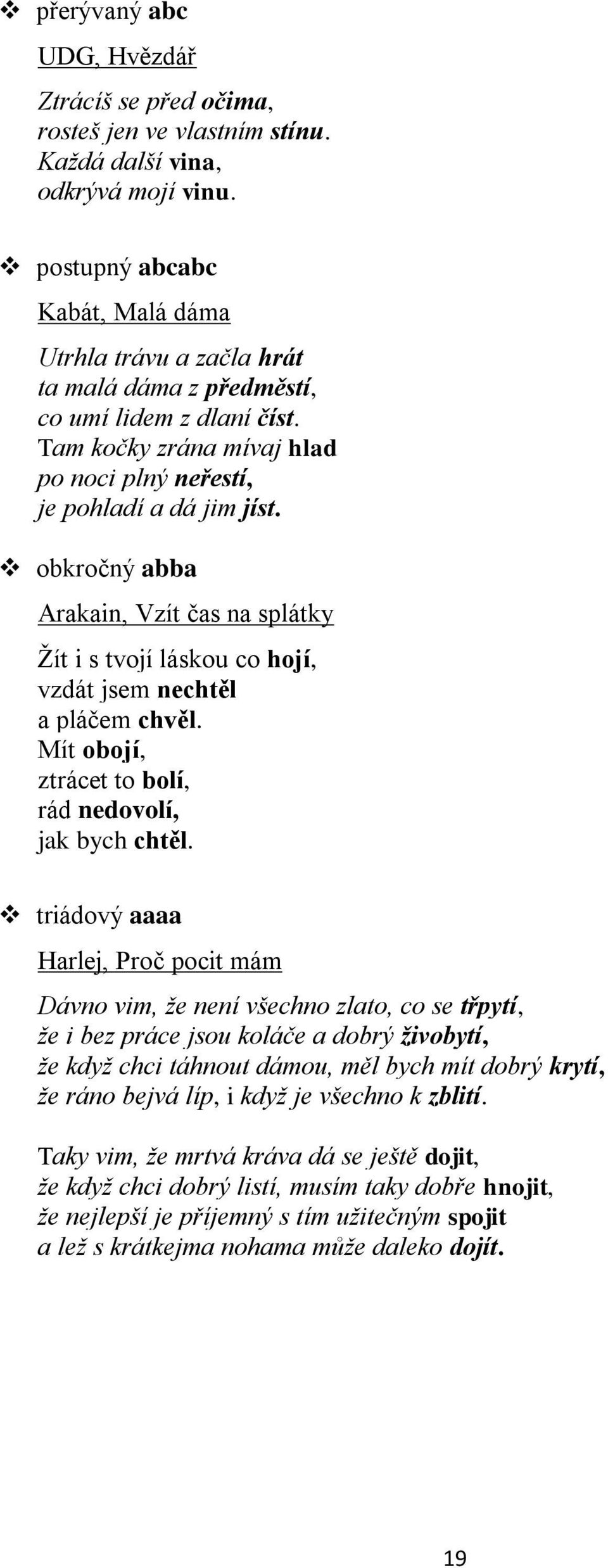 ❖ přerývaný abc

UDG, Hvězdář

Ztrácíš se před očima,
rosteš jen ve vlastním stínu.
Každá další vina,
odkrývá mojí vinu.

❖ postupný abcabc

Kabát, Malá dáma

Utrhla trávu a začla hrát
ta malá dáma z předměstí,
co umí lidem z dlaní číst.
Tam kočky zrána mívaj hlad
po noci plný neřestí,
je pohladí a dá jim jíst.

❖ obkročný abba

Arakain, Vzít čas na splátky

Žít i s tvojí láskou co hojí,
vzdát jsem nechtěl
a pláčem chvěl.
Mít obojí,
ztrácet to bolí,
rád nedovolí,
jak bych chtěl.

❖ triádový aaaa

Harlej, Proč pocit mám

Dávno vim, že není všechno zlato, co se třpytí,
že i bez práce jsou koláče a dobrý živobytí,
že když chci táhnout dámou, měl bych mít dobrý krytí,
že ráno bejvá líp, i když je všechno k zblití.

Taky vim, že mrtvá kráva dá se ještě dojit,
že když chci dobrý listí, musím taky dobře hnojit,
že nejlepší je příjemný s tím užitečným spojit
a lež s krátkejma nohama může daleko dojít.

19